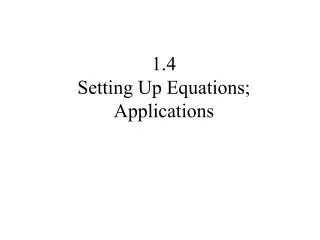 1.4
Setting Up Equations; Applications